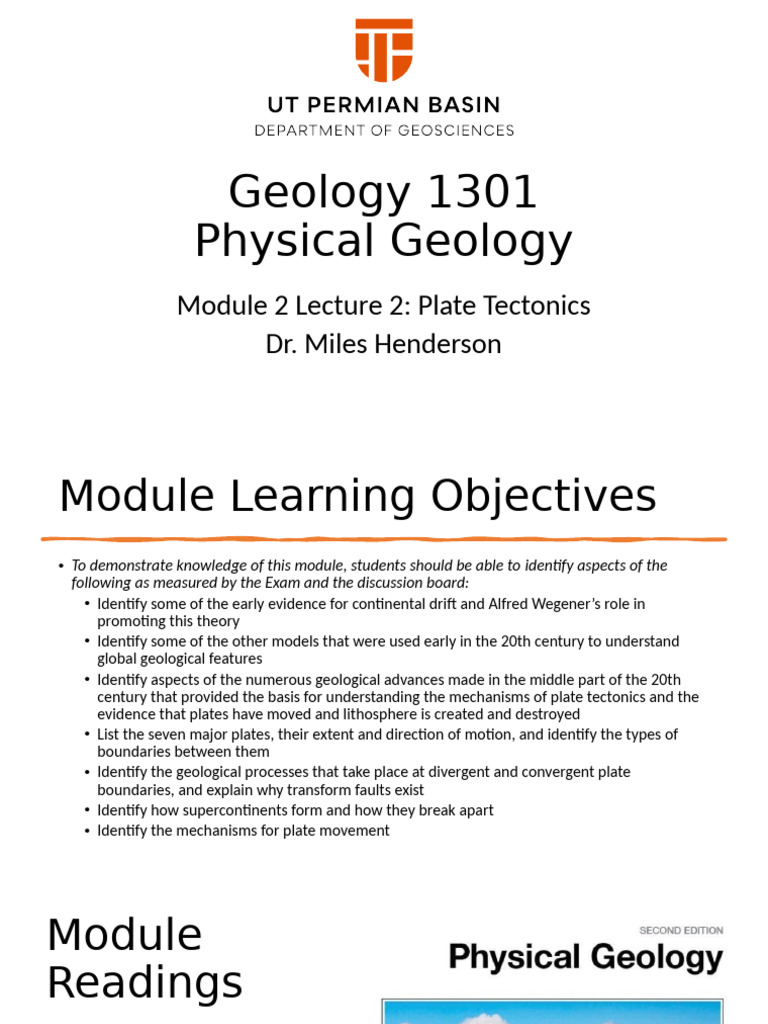 UT PERMIAN BASIN
DEPARTMENT OF GEOSCIENCES

Geology 1301
Physical Geology

Module 2 Lecture 2: Plate Tectonics
Dr. Miles Henderson

Module Learning Objectives

• To demonstrate knowledge of this module, students should be able to identify aspects of the following as measured by the Exam and the discussion board:
  • Identify some of the early evidence for continental drift and Alfred Wegener's role in promoting this theory
  • Identify some of the other models that were used early in the 20th century to understand global geological features
  • Identify aspects of the numerous geological advances made in the middle part of the 20th century that provided the basis for understanding the mechanisms of plate tectonics and the evidence that plates have moved and lithosphere is created and destroyed
  • List the seven major plates, their extent and direction of motion, and identify the types of boundaries between them
  • Identify the geological processes that take place at divergent and convergent plate boundaries, and explain why transform faults exist
  • Identify how supercontinents form and how they break apart
  • Identify the mechanisms for plate movement

Module Readings

SECOND EDITION
Physical Geology